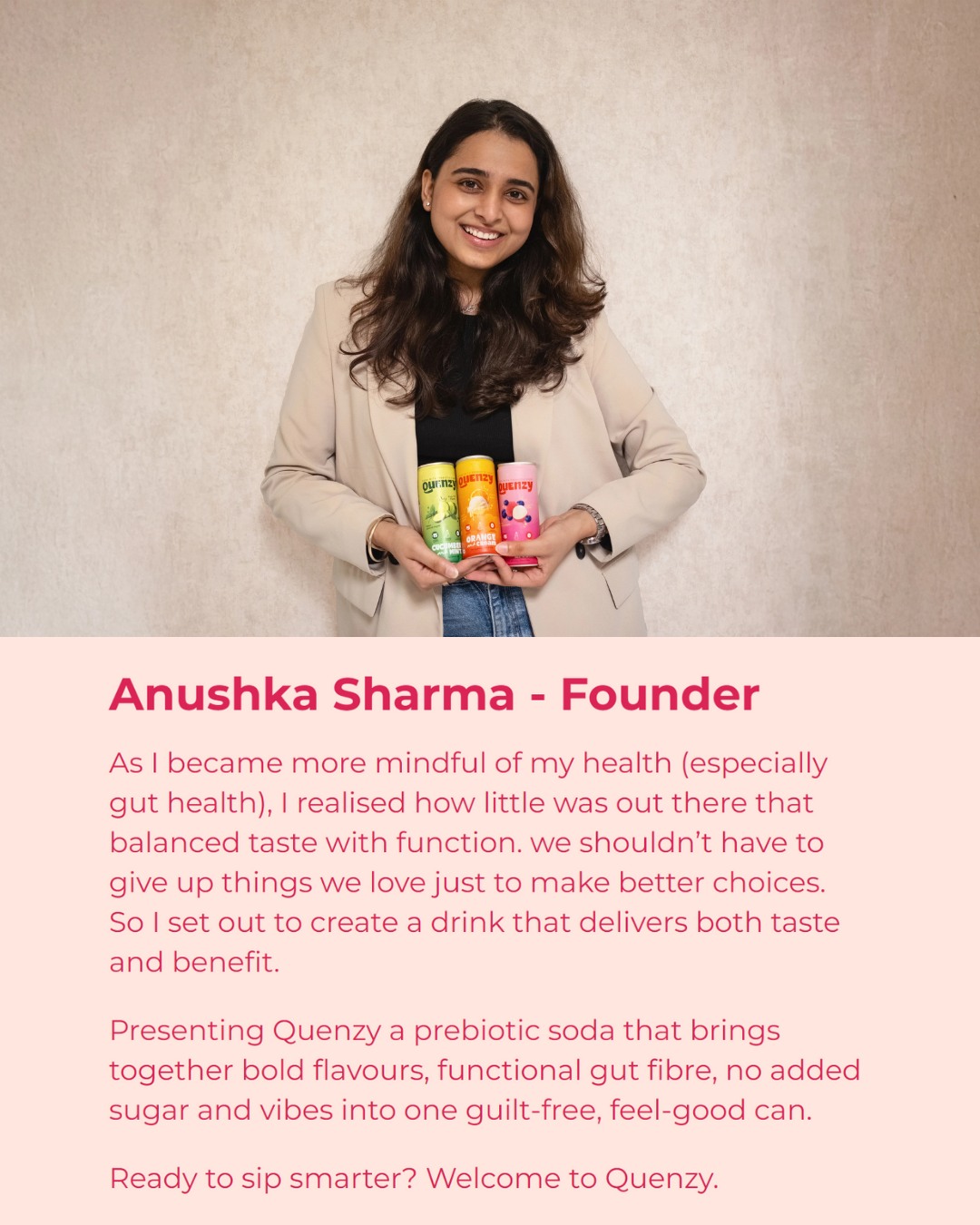 Anushka Sharma - Founder

As I became more mindful of my health (especially gut health), I realised how little was out there that balanced taste with function. we shouldn't have to give up things we love just to make better choices. So I set out to create a drink that delivers both taste and benefit.

Presenting Quenzy a prebiotic soda that brings together bold flavours, functional gut fibre, no added sugar and vibes into one guilt-free, feel-good can.

Ready to sip smarter? Welcome to Quenzy.